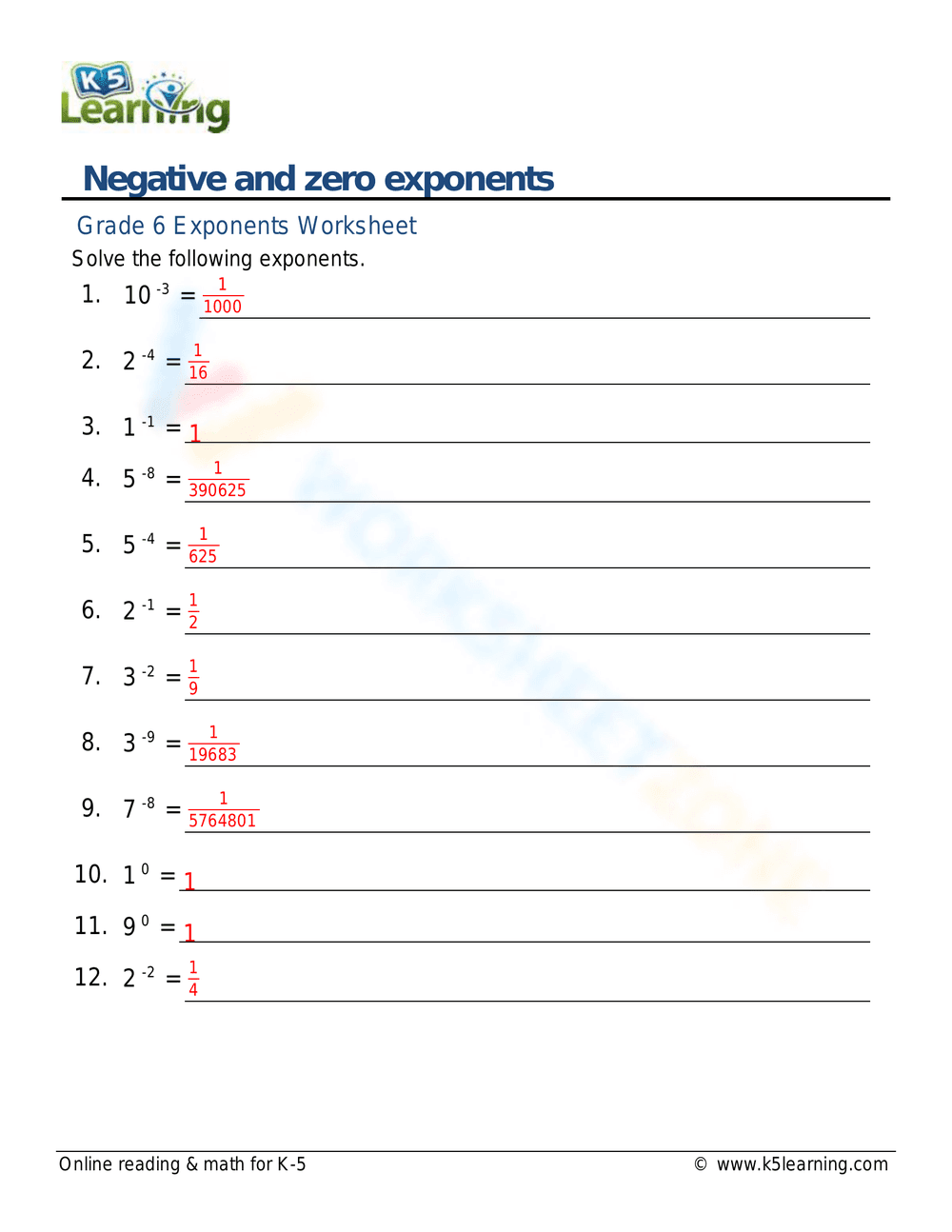 K5 Learning

Negative and zero exponents

Grade 6 Exponents Worksheet

Solve the following exponents.

1. $10^{-3} = \frac{1}{1000}$

2. $2^{-4} = \frac{1}{16}$

3. $1^{-1} = 1$

4. $5^{-8} = \frac{1}{390625}$

5. $5^{-4} = \frac{1}{625}$

6. $2^{-1} = \frac{1}{2}$

7. $3^{-2} = \frac{1}{9}$

8. $3^{-9} = \frac{1}{19683}$

9. $7^{-8} = \frac{1}{5764801}$

10. $1^{0} = 1$

11. $9^{0} = 1$

12. $2^{-2} = \frac{1}{4}$

Online reading & math for K-5

© www.k5learning.com